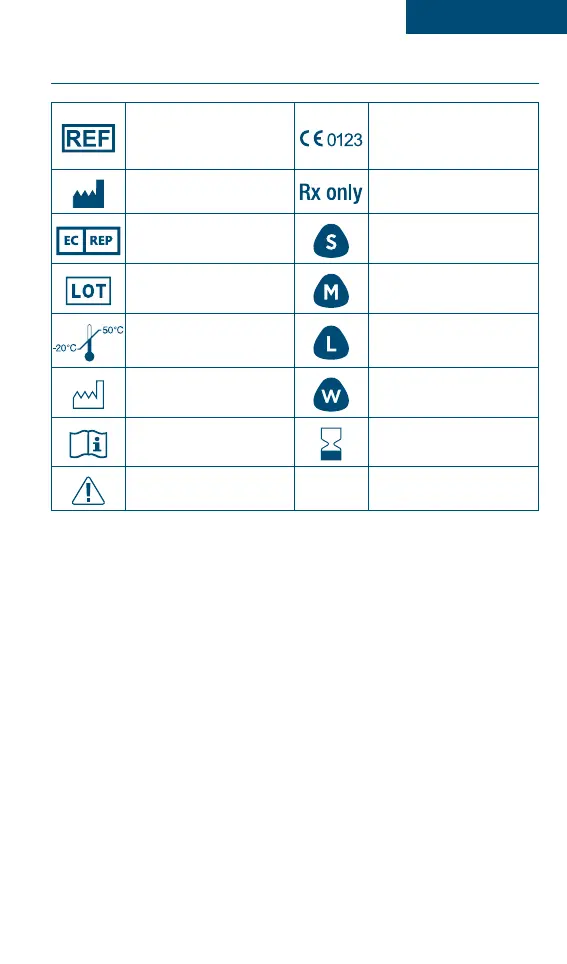 | REF | | CE 0123 | |
|---|---|---|---|
| | | Rx only | |
| EC REP | | S | |
| LOT | | M | |
| -20°C 50°C | | L | |
| | | W | |
| | | | |
| | | | |